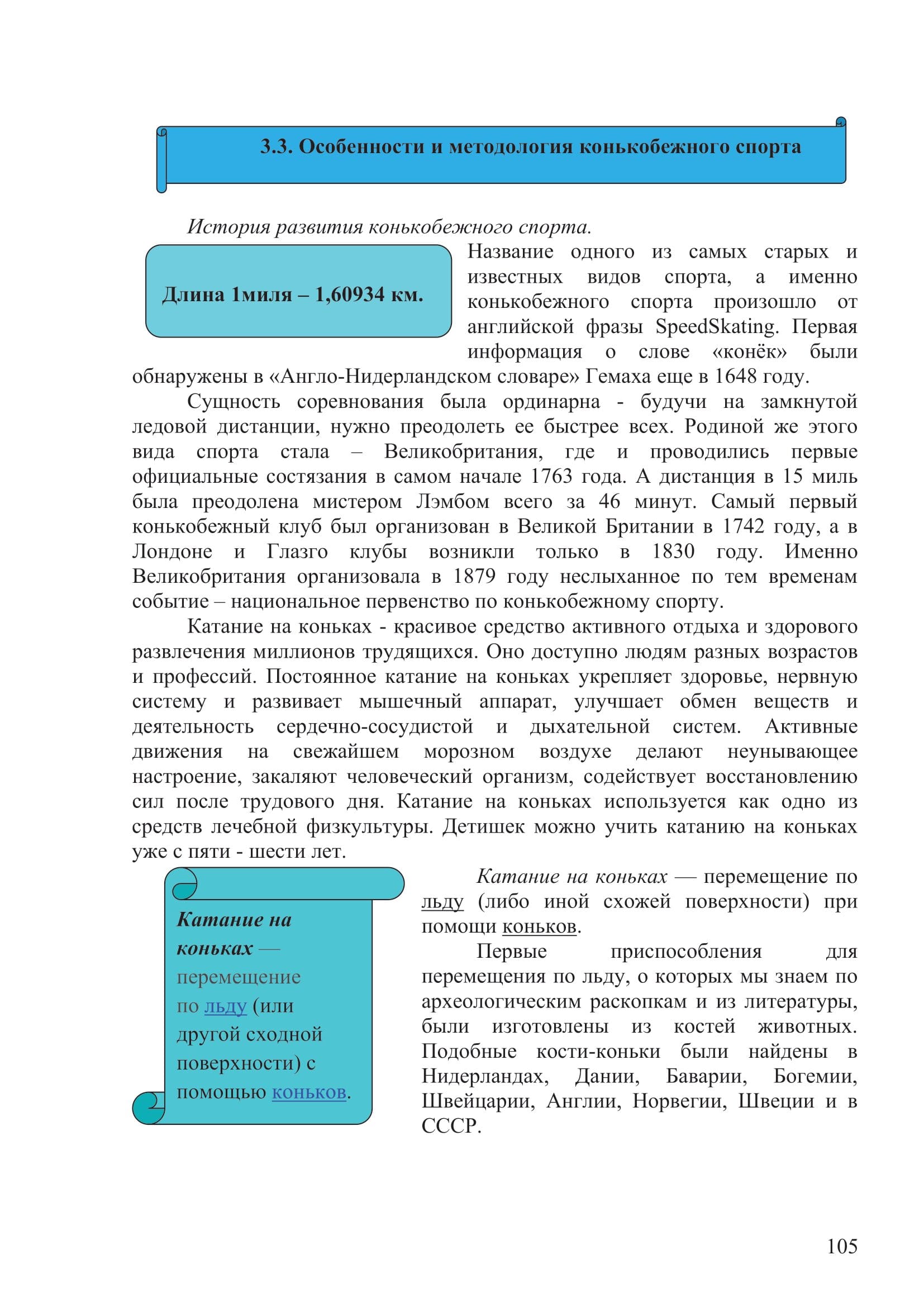 3.3. Особенности и методология конькобежного спорта

История развития конькобежного спорта.

Длина 1миля – 1,60934 км.

Название одного из самых старых и известных видов спорта, а именно конькобежного спорта произошло от английской фразы SpeedSkating. Первая информация о слове «конёк» были обнаружены в «Англо-Нидерландском словаре» Гемаха еще в 1648 году.

Сущность соревнования была ординарна - будучи на замкнутой ледовой дистанции, нужно преодолеть ее быстрее всех. Родиной же этого вида спорта стала – Великобритания, где и проводились первые официальные состязания в самом начале 1763 года. А дистанция в 15 миль была преодолена мистером Лэмбом всего за 46 минут. Самый первый конькобежный клуб был организован в Великой Британии в 1742 году, а в Лондоне и Глазго клубы возникли только в 1830 году. Именно Великобритания организовала в 1879 году неслыханное по тем временам событие – национальное первенство по конькобежному спорту.

Катание на коньках - красивое средство активного отдыха и здорового развлечения миллионов трудящихся. Оно доступно людям разных возрастов и профессий. Постоянное катание на коньках укрепляет здоровье, нервную систему и развивает мышечный аппарат, улучшает обмен веществ и деятельность сердечно-сосудистой и дыхательной систем. Активные движения на свежайшем морозном воздухе делают неунывающее настроение, закаляют человеческий организм, содействует восстановлению сил после трудового дня. Катание на коньках используется как одно из средств лечебной физкультуры. Детишек можно учить катанию на коньках уже с пяти - шести лет.

Катание на коньках — перемещение по льду (или другой сходной поверхности) с помощью коньков.

Катание на коньках — перемещение по льду (либо иной схожей поверхности) при помощи коньков.

Первые приспособления для перемещения по льду, о которых мы знаем по археологическим раскопкам и из литературы, были изготовлены из костей животных. Подобные кости-коньки были найдены в Нидерландах, Дании, Баварии, Богемии, Швейцарии, Англии, Норвегии, Швеции и в СССР.

105